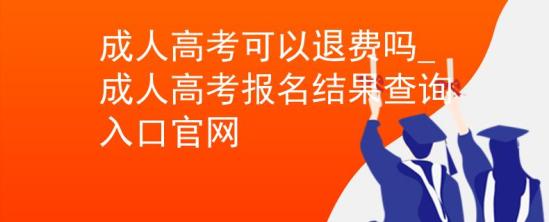 成人高考可以退费吗_成人高考报名结果查询入口官网